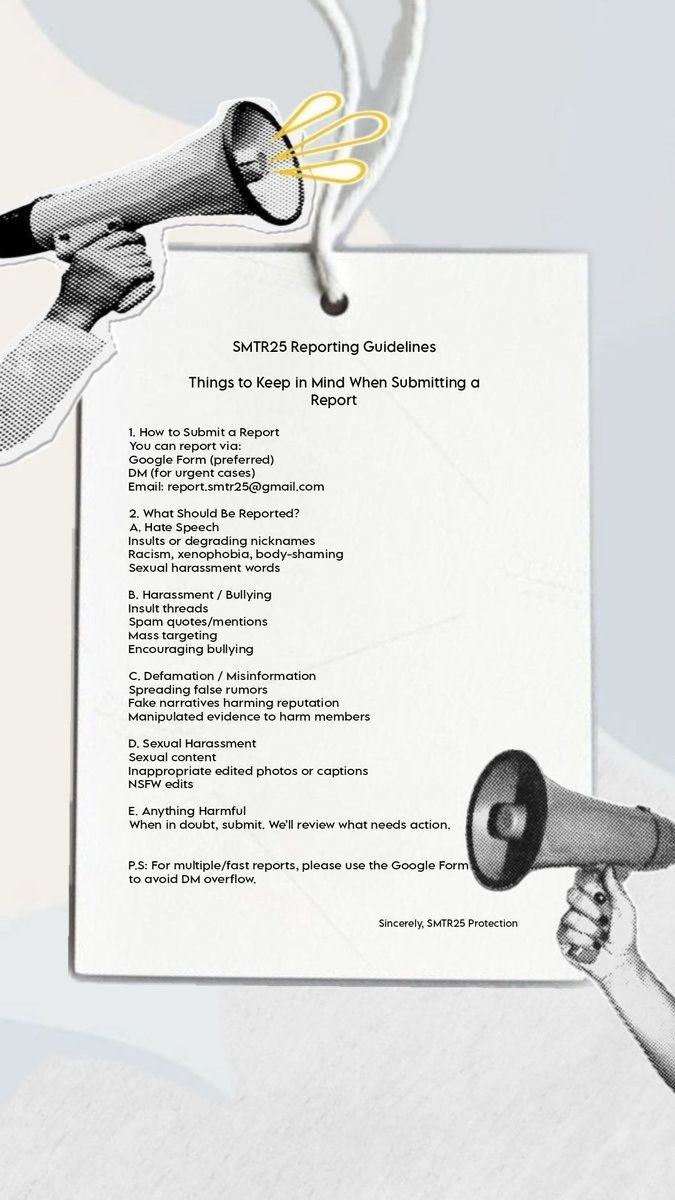 SMTR25 Reporting Guidelines

Things to Keep in Mind When Submitting a Report

1. How to Submit a Report
You can report via:
Google Form (preferred)
DM (for urgent cases)
Email: report.smtr25@gmail.com

2. What Should Be Reported?
A. Hate Speech
Insults or degrading nicknames
Racism, xenophobia, body-shaming
Sexual harassment words

B. Harassment / Bullying
Insult threads
Spam quotes/mentions
Mass targeting
Encouraging bullying

C. Defamation / Misinformation
Spreading false rumors
Fake narratives harming reputation
Manipulated evidence to harm members

D. Sexual Harassment
Sexual content
Inappropriate edited photos or captions
NSFW edits

E. Anything Harmful
When in doubt, submit. We'll review what needs action.

P.S: For multiple/fast reports, please use the Google Form to avoid DM overflow.

Sincerely, SMTR25 Protection